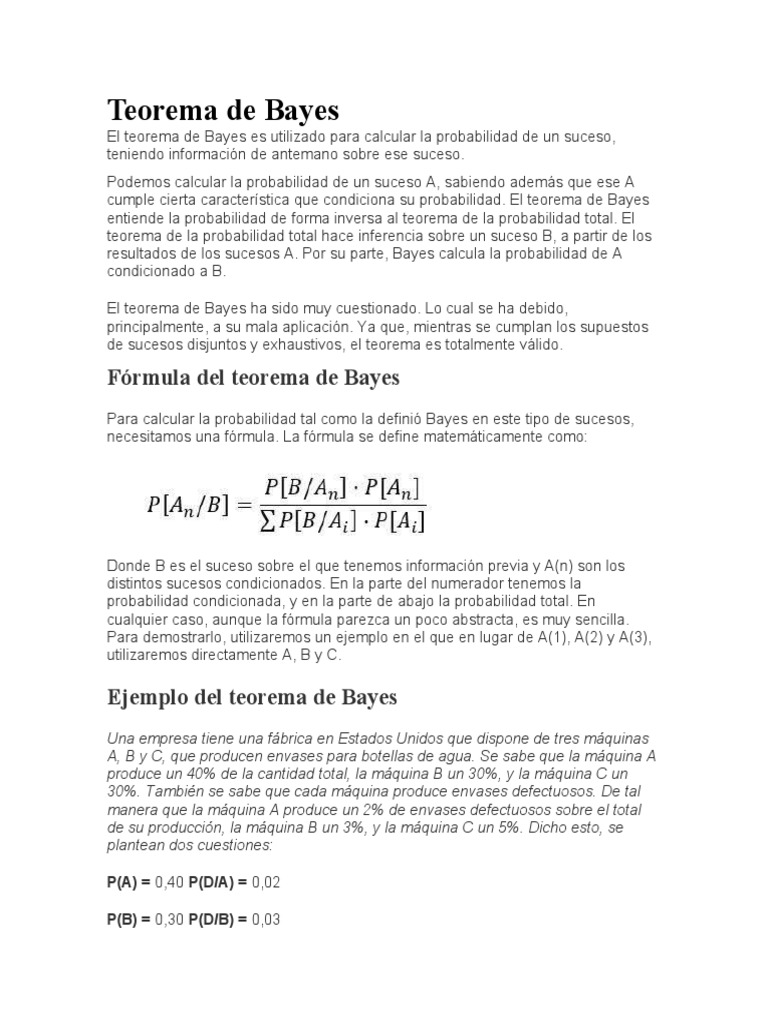 Teorema de Bayes

El teorema de Bayes es utilizado para calcular la probabilidad de un suceso, teniendo información de antemano sobre ese suceso.

Podemos calcular la probabilidad de un suceso A, sabiendo además que ese A cumple cierta característica que condiciona su probabilidad. El teorema de Bayes entiende la probabilidad de forma inversa al teorema de la probabilidad total. El teorema de la probabilidad total hace inferencia sobre un suceso B, a partir de los resultados de los sucesos A. Por su parte, Bayes calcula la probabilidad de A condicionado a B.

El teorema de Bayes ha sido muy cuestionado. Lo cual se ha debido, principalmente, a su mala aplicación. Ya que, mientras se cumplan los supuestos de sucesos disjuntos y exhaustivos, el teorema es totalmente válido.

Fórmula del teorema de Bayes

Para calcular la probabilidad tal como la definió Bayes en este tipo de sucesos, necesitamos una fórmula. La fórmula se define matemáticamente como:

$P[A_n/B] = \frac{P[B/A_n] \cdot P[A_n]}{\sum P[B/A_i] \cdot P[A_i]}$

Donde B es el suceso sobre el que tenemos información previa y A(n) son los distintos sucesos condicionados. En la parte del numerador tenemos la probabilidad condicionada, y en la parte de abajo la probabilidad total. En cualquier caso, aunque la fórmula parezca un poco abstracta, es muy sencilla. Para demostrarlo, utilizaremos un ejemplo en el que en lugar de A(1), A(2) y A(3), utilizaremos directamente A, B y C.

Ejemplo del teorema de Bayes

Una empresa tiene una fábrica en Estados Unidos que dispone de tres máquinas A, B y C, que producen envases para botellas de agua. Se sabe que la máquina A produce un 40% de la cantidad total, la máquina B un 30%, y la máquina C un 30%. También se sabe que cada máquina produce envases defectuosos. De tal manera que la máquina A produce un 2% de envases defectuosos sobre el total de su producción, la máquina B un 3%, y la máquina C un 5%. Dicho esto, se plantean dos cuestiones:

P(A) = 0,40 P(D/A) = 0,02

P(B) = 0,30 P(D/B) = 0,03